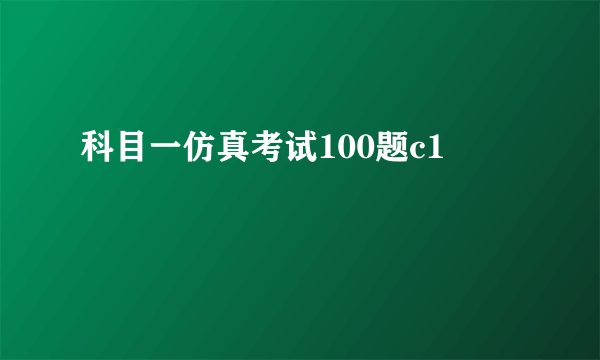 科目一仿真考试100题c1